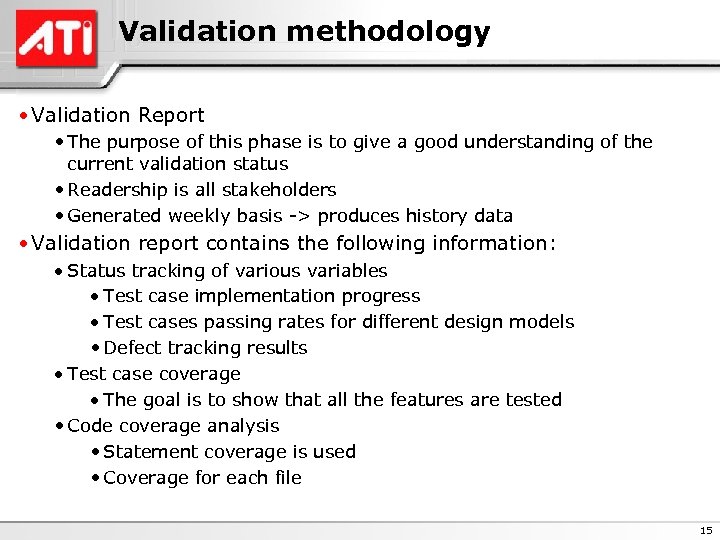 ATI

Validation methodology

• Validation Report
  • The purpose of this phase is to give a good understanding of the current validation status
  • Readership is all stakeholders
  • Generated weekly basis -> produces history data
• Validation report contains the following information:
  • Status tracking of various variables
    • Test case implementation progress
    • Test cases passing rates for different design models
    • Defect tracking results
  • Test case coverage
    • The goal is to show that all the features are tested
  • Code coverage analysis
    • Statement coverage is used
    • Coverage for each file

15